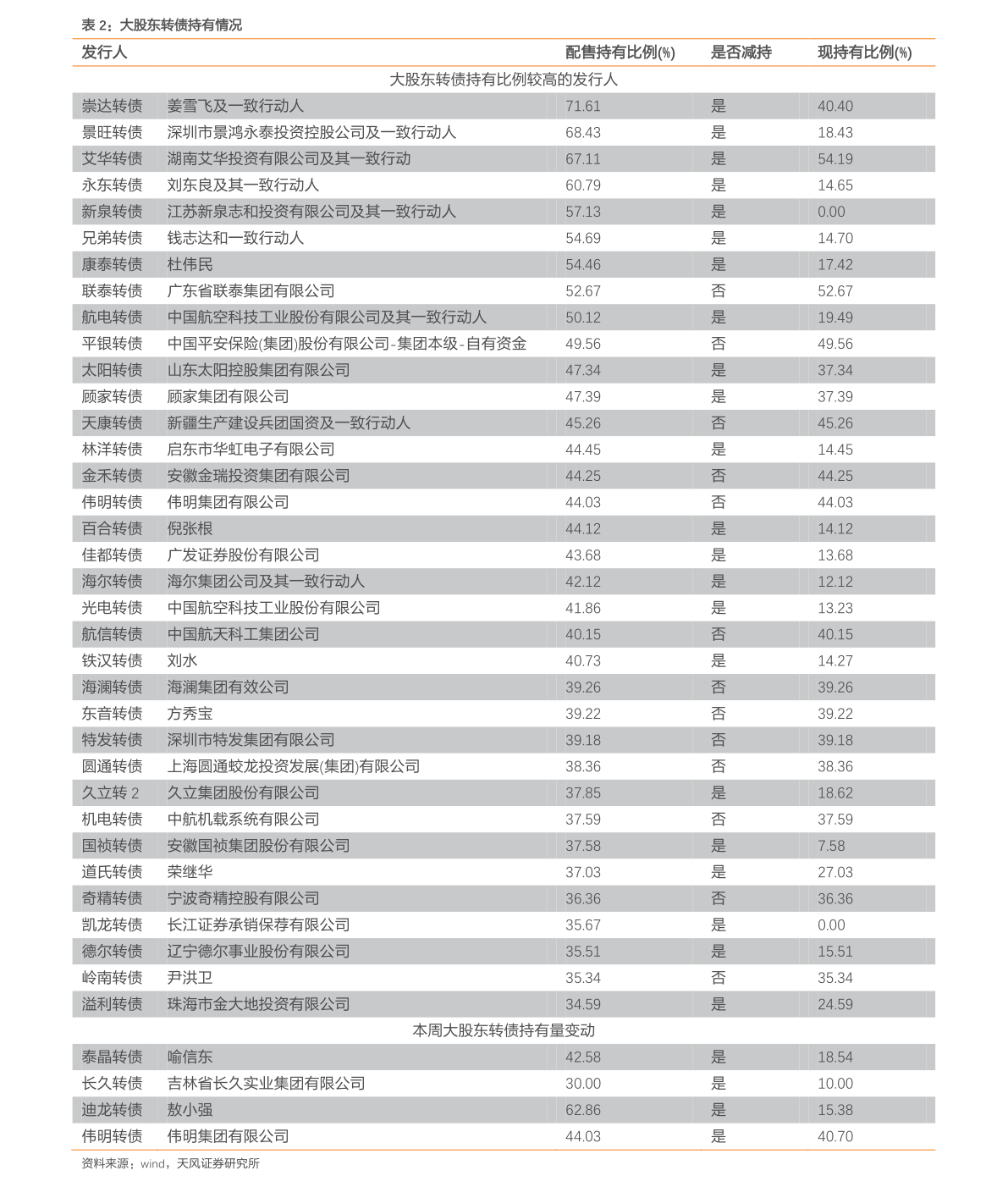 表 2：大股东转债持有情况

| 发行人 | | 配售持有比例(%) | 是否减持 | 现持有比例(%) |
|---|---|---|---|---|
| 大股东转债持有比例较高的发行人 | | | | |
| 崇达转债 | 姜雪飞及一致行动人 | 71.61 | 是 | 40.40 |
| 景旺转债 | 深圳市景鸿永泰投资控股公司及一致行动人 | 68.43 | 是 | 18.43 |
| 艾华转债 | 湖南艾华投资有限公司及其一致行动 | 67.11 | 是 | 54.19 |
| 永东转债 | 刘东良及其一致行动人 | 60.79 | 是 | 14.65 |
| 新泉转债 | 江苏新泉志和投资有限公司及其一致行动人 | 57.13 | 是 | 0.00 |
| 兄弟转债 | 钱志达和一致行动人 | 54.69 | 是 | 14.70 |
| 康泰转债 | 杜伟民 | 54.46 | 是 | 17.42 |
| 联泰转债 | 广东省联泰集团有限公司 | 52.67 | 否 | 52.67 |
| 航电转债 | 中国航空科技工业股份有限公司及其一致行动人 | 50.12 | 是 | 19.49 |
| 平银转债 | 中国平安保险(集团)股份有限公司-集团本级-自有资金 | 49.56 | 否 | 49.56 |
| 太阳转债 | 山东太阳控股集团有限公司 | 47.34 | 是 | 37.34 |
| 顾家转债 | 顾家集团有限公司 | 47.39 | 是 | 37.39 |
| 天康转债 | 新疆生产建设兵团国资及一致行动人 | 45.26 | 否 | 45.26 |
| 林洋转债 | 启东市华虹电子有限公司 | 44.45 | 是 | 14.45 |
| 金禾转债 | 安徽金瑞投资集团有限公司 | 44.25 | 否 | 44.25 |
| 伟明转债 | 伟明集团有限公司 | 44.03 | 否 | 44.03 |
| 百合转债 | 倪张根 | 44.12 | 是 | 14.12 |
| 佳都转债 | 广发证券股份有限公司 | 43.68 | 是 | 13.68 |
| 海尔转债 | 海尔集团公司及其一致行动人 | 42.12 | 是 | 12.12 |
| 光电转债 | 中国航空科技工业股份有限公司 | 41.86 | 是 | 13.23 |
| 航信转债 | 中国航天科工集团公司 | 40.15 | 否 | 40.15 |
| 铁汉转债 | 刘水 | 40.73 | 是 | 14.27 |
| 海澜转债 | 海澜集团有效公司 | 39.26 | 否 | 39.26 |
| 东音转债 | 方秀宝 | 39.22 | 否 | 39.22 |
| 特发转债 | 深圳市特发集团有限公司 | 39.18 | 否 | 39.18 |
| 圆通转债 | 上海圆通蛟龙投资发展(集团)有限公司 | 38.36 | 否 | 38.36 |
| 久立转 2 | 久立集团股份有限公司 | 37.85 | 是 | 18.62 |
| 机电转债 | 中航机载系统有限公司 | 37.59 | 否 | 37.59 |
| 国祯转债 | 安徽国祯集团股份有限公司 | 37.58 | 是 | 7.58 |
| 道氏转债 | 荣继华 | 37.03 | 是 | 27.03 |
| 奇精转债 | 宁波奇精控股有限公司 | 36.36 | 否 | 36.36 |
| 凯龙转债 | 长江证券承销保荐有限公司 | 35.67 | 是 | 0.00 |
| 德尔转债 | 辽宁德尔事业股份有限公司 | 35.51 | 是 | 15.51 |
| 岭南转债 | 尹洪卫 | 35.34 | 否 | 35.34 |
| 溢利转债 | 珠海市金大地投资有限公司 | 34.59 | 是 | 24.59 |
| 本周大股东转债持有量变动 | | | | |
| 泰晶转债 | 喻信东 | 42.58 | 是 | 18.54 |
| 长久转债 | 吉林省长久实业集团有限公司 | 30.00 | 是 | 10.00 |
| 迪龙转债 | 敖小强 | 62.86 | 是 | 15.38 |
| 伟明转债 | 伟明集团有限公司 | 44.03 | 是 | 40.70 |

资料来源：wind，天风证券研究所